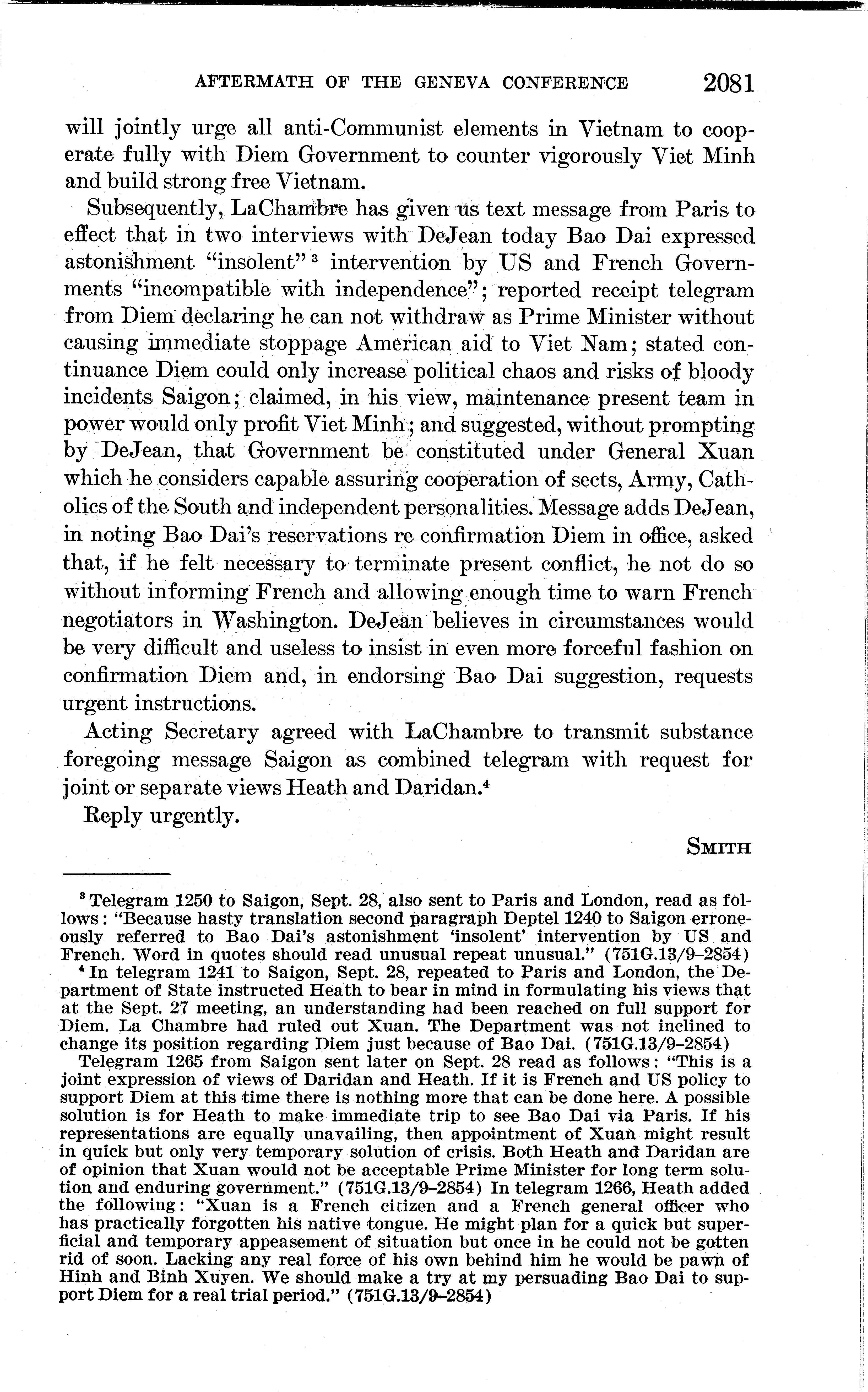 AFTERMATH OF THE GENEVA CONFERENCE 2081

will jointly urge all anti-Communist elements in Vietnam to cooperate fully with Diem Government to counter vigorously Viet Minh and build strong free Vietnam.

Subsequently, LaChambre has given us text message from Paris to effect that in two interviews with DeJean today Bao Dai expressed astonishment "insolent" $^3$ intervention by US and French Governments "incompatible with independence"; reported receipt telegram from Diem declaring he can not withdraw as Prime Minister without causing immediate stoppage American aid to Viet Nam; stated continuance Diem could only increase political chaos and risks of bloody incidents Saigon; claimed, in his view, maintenance present team in power would only profit Viet Minh; and suggested, without prompting by DeJean, that Government be constituted under General Xuan which he considers capable assuring cooperation of sects, Army, Catholics of the South and independent personalities. Message adds DeJean, in noting Bao Dai's reservations re confirmation Diem in office, asked that, if he felt necessary to terminate present conflict, he not do so without informing French and allowing enough time to warn French negotiators in Washington. DeJean believes in circumstances would be very difficult and useless to insist in even more forceful fashion on confirmation Diem and, in endorsing Bao Dai suggestion, requests urgent instructions.

Acting Secretary agreed with LaChambre to transmit substance foregoing message Saigon as combined telegram with request for joint or separate views Heath and Daridan.$^4$

Reply urgently.

SMITH

$^3$ Telegram 1250 to Saigon, Sept. 28, also sent to Paris and London, read as follows: "Because hasty translation second paragraph Deptel 1240 to Saigon erroneously referred to Bao Dai's astonishment 'insolent' intervention by US and French. Word in quotes should read unusual repeat unusual." (751G.13/9–2854)

$^4$ In telegram 1241 to Saigon, Sept. 28, repeated to Paris and London, the Department of State instructed Heath to bear in mind in formulating his views that at the Sept. 27 meeting, an understanding had been reached on full support for Diem. La Chambre had ruled out Xuan. The Department was not inclined to change its position regarding Diem just because of Bao Dai. (751G.13/9–2854)

Telegram 1265 from Saigon sent later on Sept. 28 read as follows: "This is a joint expression of views of Daridan and Heath. If it is French and US policy to support Diem at this time there is nothing more that can be done here. A possible solution is for Heath to make immediate trip to see Bao Dai via Paris. If his representations are equally unavailing, then appointment of Xuan might result in quick but only very temporary solution of crisis. Both Heath and Daridan are of opinion that Xuan would not be acceptable Prime Minister for long term solution and enduring government." (751G.13/9–2854) In telegram 1266, Heath added the following: "Xuan is a French citizen and a French general officer who has practically forgotten his native tongue. He might plan for a quick but superficial and temporary appeasement of situation but once in he could not be gotten rid of soon. Lacking any real force of his own behind him he would be pawn of Hinh and Binh Xuyen. We should make a try at my persuading Bao Dai to support Diem for a real trial period." (751G.13/9–2854)